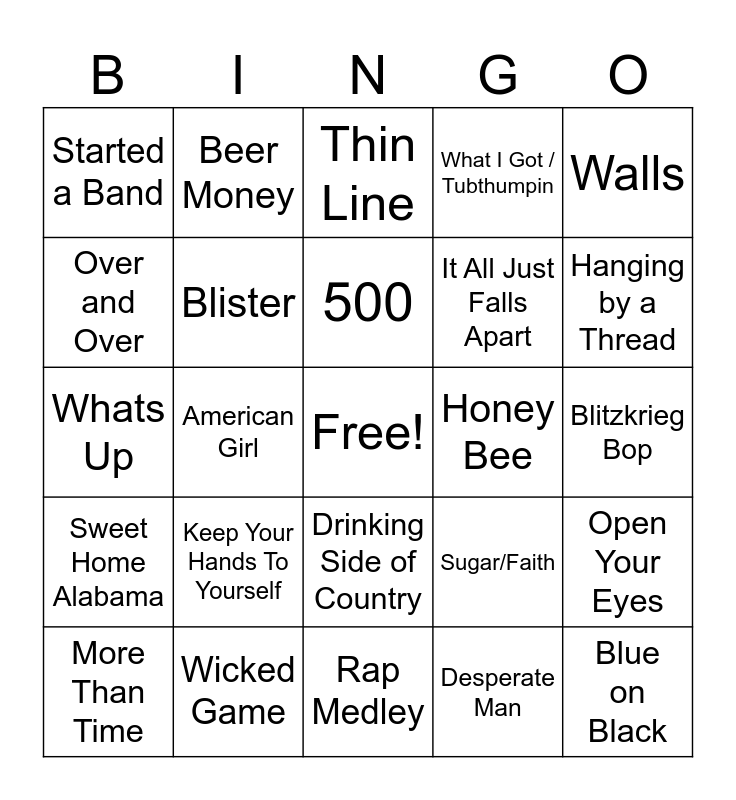 | B | I | N | G | O |
|---|---|---|---|---|
| Started a Band | Beer Money | Thin Line | What I Got / Tubthumpin | Walls |
| Over and Over | Blister | 500 | It All Just Falls Apart | Hanging by a Thread |
| Whats Up | American Girl | Free! | Honey Bee | Blitzkrieg Bop |
| Sweet Home Alabama | Keep Your Hands To Yourself | Drinking Side of Country | Sugar/Faith | Open Your Eyes |
| More Than Time | Wicked Game | Rap Medley | Desperate Man | Blue on Black |